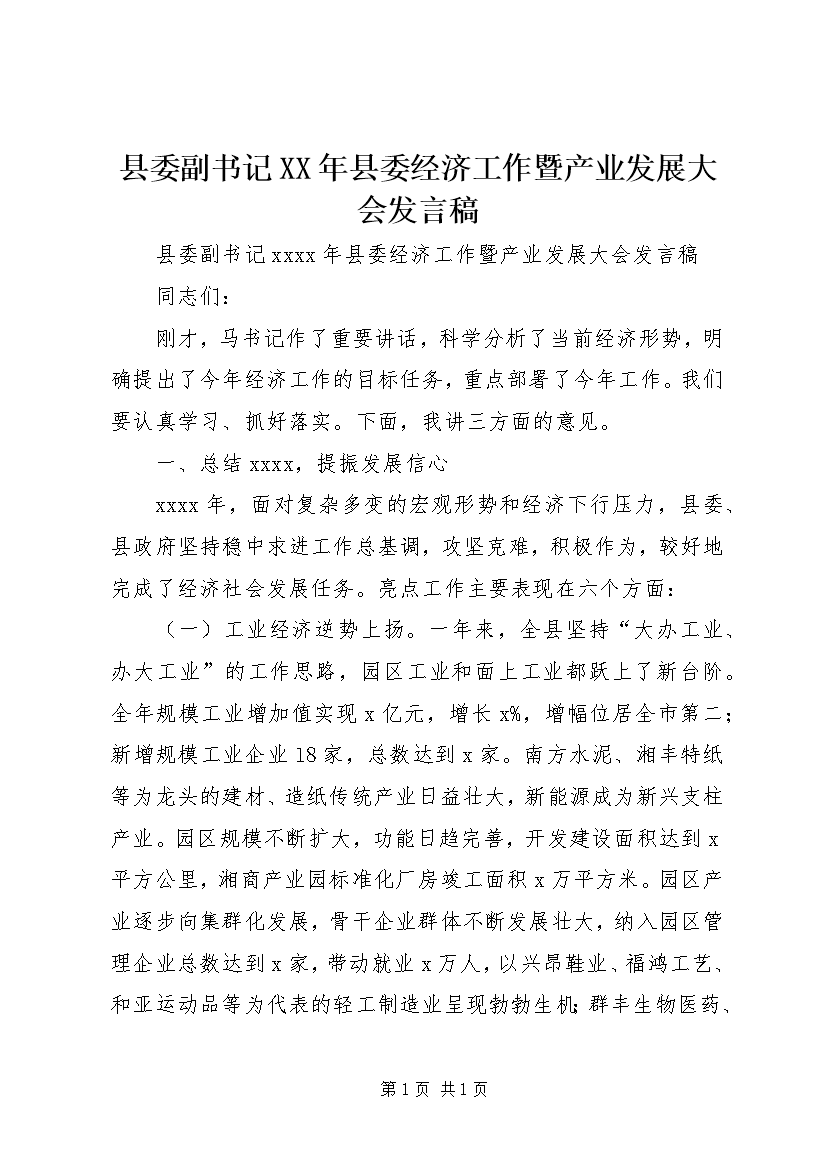 县委副书记XX年县委经济工作暨产业发展大会发言稿

县委副书记xxxx年县委经济工作暨产业发展大会发言稿

同志们：

刚才，马书记作了重要讲话，科学分析了当前经济形势，明确提出了今年经济工作的目标任务，重点部署了今年工作。我们要认真学习、抓好落实。下面，我讲三方面的意见。

一、总结xxxx，提振发展信心

xxxx年，面对复杂多变的宏观形势和经济下行压力，县委、县政府坚持稳中求进工作总基调，攻坚克难，积极作为，较好地完成了经济社会发展任务。亮点工作主要表现在六个方面：

（一）工业经济逆势上扬。一年来，全县坚持“大办工业、办大工业”的工作思路，园区工业和面上工业都跃上了新台阶。全年规模工业增加值实现x亿元，增长x%，增幅位居全市第二；新增规模工业企业18家，总数达到x家。南方水泥、湘丰特纸等为龙头的建材、造纸传统产业日益壮大，新能源成为新兴支柱产业。园区规模不断扩大，功能日趋完善，开发建设面积达到x平方公里，湘商产业园标准化厂房竣工面积x万平方米。园区产业逐步向集群化发展，骨干企业群体不断发展壮大，纳入园区管理企业总数达到x家，带动就业x万人，以兴昂鞋业、福鸿工艺、和亚运动品等为代表的轻工制造业呈现勃勃生机；群丰生物医药、

第1页 共1页